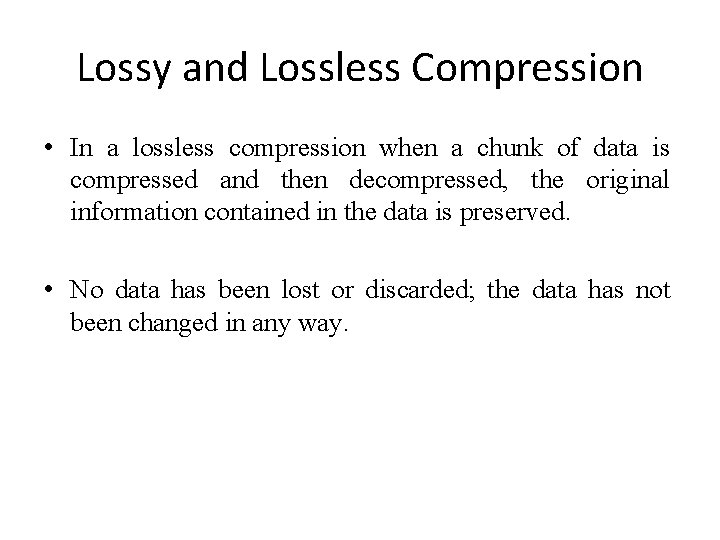 Lossy and Lossless Compression

• In a lossless compression when a chunk of data is compressed and then decompressed, the original information contained in the data is preserved.

• No data has been lost or discarded; the data has not been changed in any way.